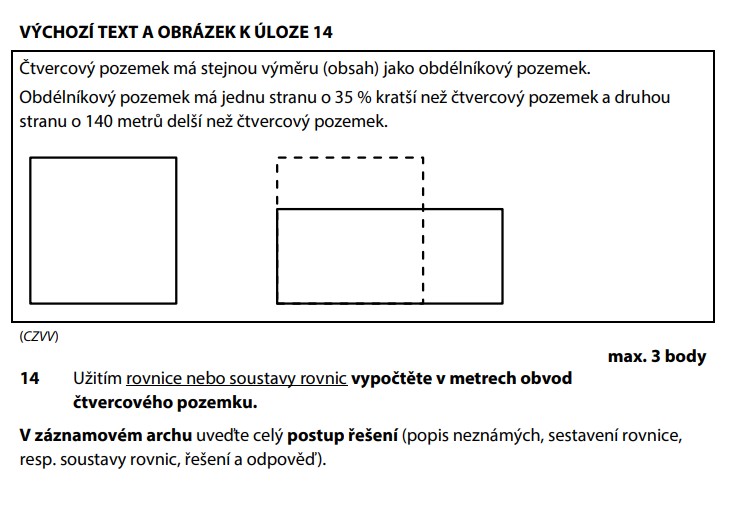 VÝCHOZÍ TEXT A OBRÁZEK K ÚLOZE 14

Čtvercový pozemek má stejnou výměru (obsah) jako obdélníkový pozemek.

Obdélníkový pozemek má jednu stranu o 35 % kratší než čtvercový pozemek a druhou stranu o 140 metrů delší než čtvercový pozemek.

(CZVV)

max. 3 body

14 Užitím rovnice nebo soustavy rovnic vypočtěte v metrech obvod čtvercového pozemku.

V záznamovém archu uveďte celý postup řešení (popis neznámých, sestavení rovnice, resp. soustavy rovnic, řešení a odpověď).